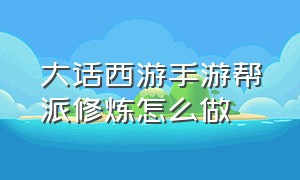 大话西游手游帮派修炼怎么做